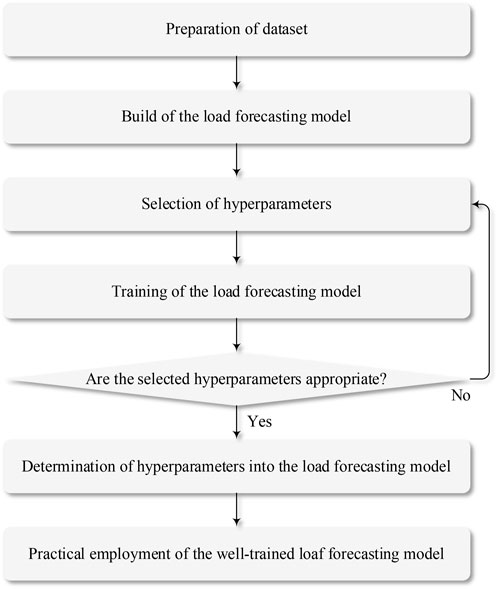 Preparation of dataset

Build of the load forecasting model

Selection of hyperparameters

Training of the load forecasting model

Are the selected hyperparameters appropriate?

No

Yes

Determination of hyperparameters into the load forecasting model

Practical employment of the well-trained loaf forecasting model